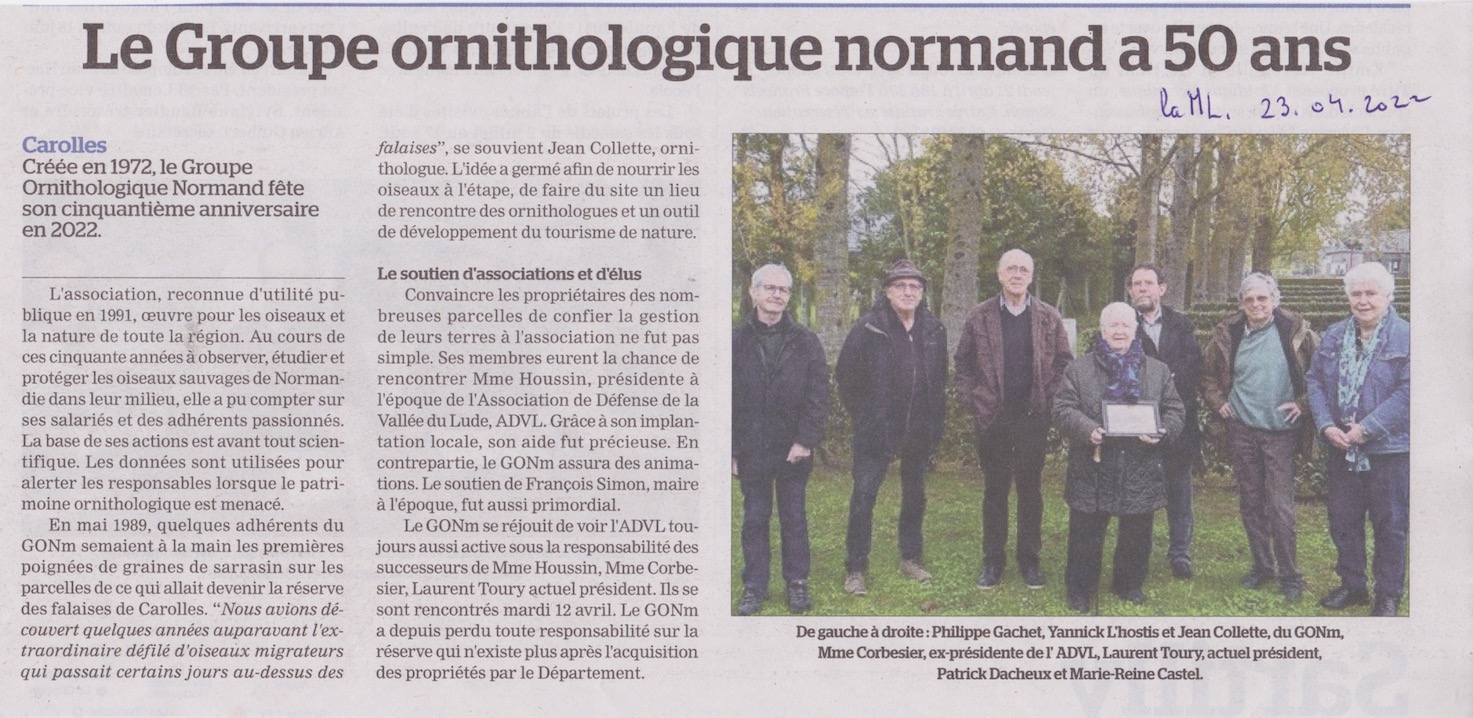 Le Groupe ornithologique normand a 50 ans

La ML. 23.04.2022

Carolles
Créée en 1972, le Groupe Ornithologique Normand fête son cinquantième anniversaire en 2022.

L'association, reconnue d'utilité publique en 1991, œuvre pour les oiseaux et la nature de toute la région. Au cours de ces cinquante années à observer, étudier et protéger les oiseaux sauvages de Normandie dans leur milieu, elle a pu compter sur ses salariés et des adhérents passionnés. La base de ses actions est avant tout scientifique. Les données sont utilisées pour alerter les responsables lorsque le patrimoine ornithologique est menacé.

En mai 1989, quelques adhérents du GONm semaient à la main les premières poignées de graines de sarrasin sur les parcelles de ce qui allait devenir la réserve des falaises de Carolles. "Nous avions découvert quelques années auparavant l'extraordinaire défilé d'oiseaux migrateurs qui passait certains jours au-dessus des falaises", se souvient Jean Collette, ornithologue. L'idée a germé afin de nourrir les oiseaux à l'étape, de faire du site un lieu de rencontre des ornithologues et un outil de développement du tourisme de nature.

Le soutien d'associations et d'élus

Convaincre les propriétaires des nombreuses parcelles de confier la gestion de leurs terres à l'association ne fut pas simple. Ses membres eurent la chance de rencontrer Mme Houssin, présidente à l'époque de l'Association de Défense de la Vallée du Lude, ADVL. Grâce à son implantation locale, son aide fut précieuse. En contrepartie, le GONm assura des animations. Le soutien de François Simon, maire à l'époque, fut aussi primordial.

Le GONm se réjouit de voir l'ADVL toujours aussi active sous la responsabilité des successeurs de Mme Houssin, Mme Corbesier, Laurent Toury actuel président. Ils se sont rencontrés mardi 12 avril. Le GONm a depuis perdu toute responsabilité sur la réserve qui n'existe plus après l'acquisition des propriétés par le Département.

De gauche à droite : Philippe Gachet, Yannick L'hostis et Jean Collette, du GONm, Mme Corbesier, ex-présidente de l' ADVL, Laurent Toury, actuel président, Patrick Dacheux et Marie-Reine Castel.